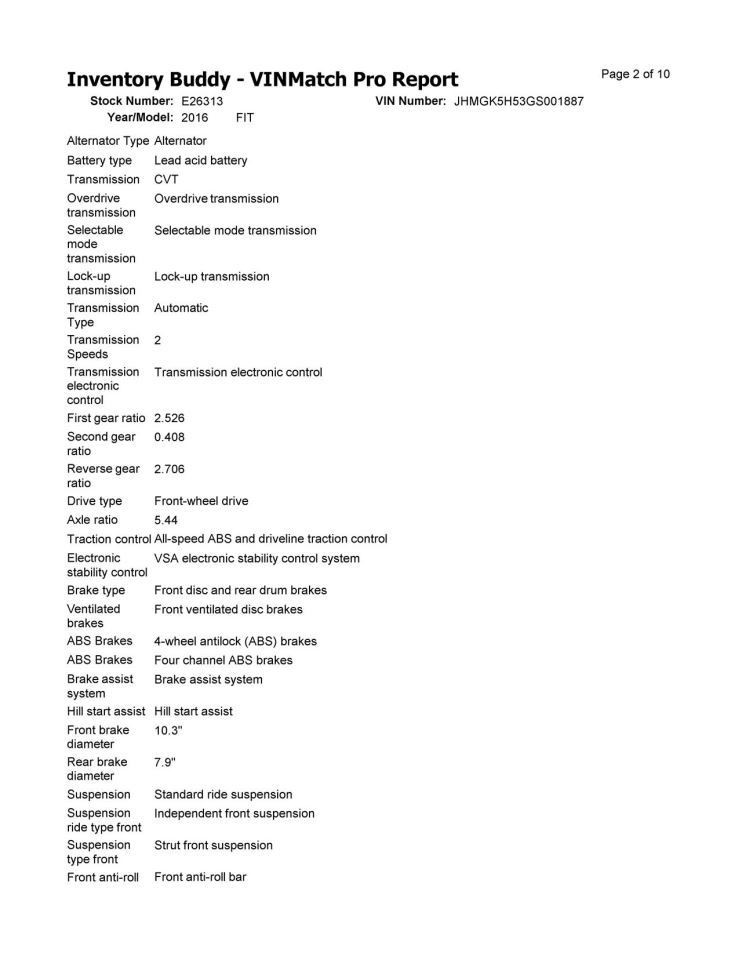 Inventory Buddy - VINMatch Pro Report

Page 2 of 10

Stock Number: E26313
VIN Number: JHMGK5H53GS001887
Year/Model: 2016 FIT

Alternator Type Alternator
Battery type Lead acid battery
Transmission CVT
Overdrive transmission Overdrive transmission
Selectable mode transmission Selectable mode transmission
Lock-up transmission Lock-up transmission
Transmission Type Automatic
Transmission Speeds 2
Transmission electronic control Transmission electronic control
First gear ratio 2.526
Second gear ratio 0.408
Reverse gear ratio 2.706
Drive type Front-wheel drive
Axle ratio 5.44
Traction control All-speed ABS and driveline traction control
Electronic stability control VSA electronic stability control system
Brake type Front disc and rear drum brakes
Ventilated brakes Front ventilated disc brakes
ABS Brakes 4-wheel antilock (ABS) brakes
ABS Brakes Four channel ABS brakes
Brake assist system Brake assist system
Hill start assist Hill start assist
Front brake diameter 10.3"
Rear brake diameter 7.9"
Suspension Standard ride suspension
Suspension ride type front Independent front suspension
Suspension type front Strut front suspension
Front anti-roll Front anti-roll bar